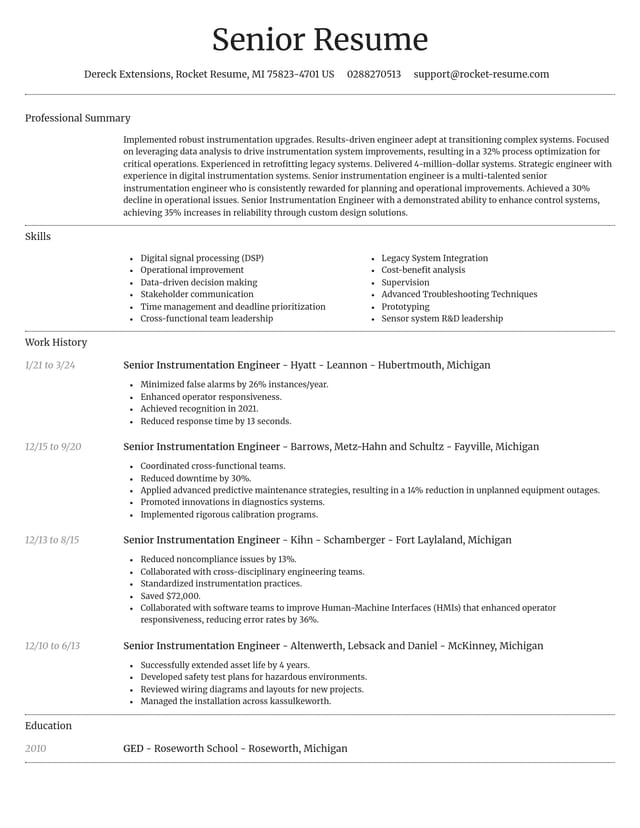 Senior Resume

Dereck Extensions, Rocket Resume, MI 75823-4701 US 0288270513 support@rocket-resume.com

Professional Summary

Implemented robust instrumentation upgrades. Results-driven engineer adept at transitioning complex systems. Focused on leveraging data analysis to drive instrumentation system improvements, resulting in a 32% process optimization for critical operations. Experienced in retrofitting legacy systems. Delivered 4-million-dollar systems. Strategic engineer with experience in digital instrumentation systems. Senior instrumentation engineer is a multi-talented senior instrumentation engineer who is consistently rewarded for planning and operational improvements. Achieved a 30% decline in operational issues. Senior Instrumentation Engineer with a demonstrated ability to enhance control systems, achieving 35% increases in reliability through custom design solutions.

Skills

• Digital signal processing (DSP)
• Operational improvement
• Data-driven decision making
• Stakeholder communication
• Time management and deadline prioritization
• Cross-functional team leadership

• Legacy System Integration
• Cost-benefit analysis
• Supervision
• Advanced Troubleshooting Techniques
• Prototyping
• Sensor system R&D leadership

Work History

1/21 to 3/24

Senior Instrumentation Engineer - Hyatt - Leannon - Hubertmouth, Michigan

• Minimized false alarms by 26% instances/year.
• Enhanced operator responsiveness.
• Achieved recognition in 2021.
• Reduced response time by 13 seconds.

12/15 to 9/20

Senior Instrumentation Engineer - Barrows, Metz-Hahn and Schultz - Fayville, Michigan

• Coordinated cross-functional teams.
• Reduced downtime by 30%.
• Applied advanced predictive maintenance strategies, resulting in a 14% reduction in unplanned equipment outages.
• Promoted innovations in diagnostics systems.
• Implemented rigorous calibration programs.

12/13 to 8/15

Senior Instrumentation Engineer - Kihn - Schamberger - Fort Laylaland, Michigan

• Reduced noncompliance issues by 13%.
• Collaborated with cross-disciplinary engineering teams.
• Standardized instrumentation practices.
• Saved $72,000.
• Collaborated with software teams to improve Human-Machine Interfaces (HMIs) that enhanced operator responsiveness, reducing error rates by 36%.

12/10 to 6/13

Senior Instrumentation Engineer - Altenwerth, Lebsack and Daniel - McKinney, Michigan

• Successfully extended asset life by 4 years.
• Developed safety test plans for hazardous environments.
• Reviewed wiring diagrams and layouts for new projects.
• Managed the installation across kassulkeworth.

Education

2010

GED - Roseworth School - Roseworth, Michigan